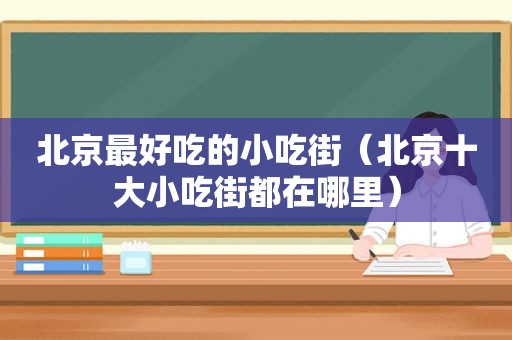 北京最好吃的小吃街（北京十大小吃街都在哪里）